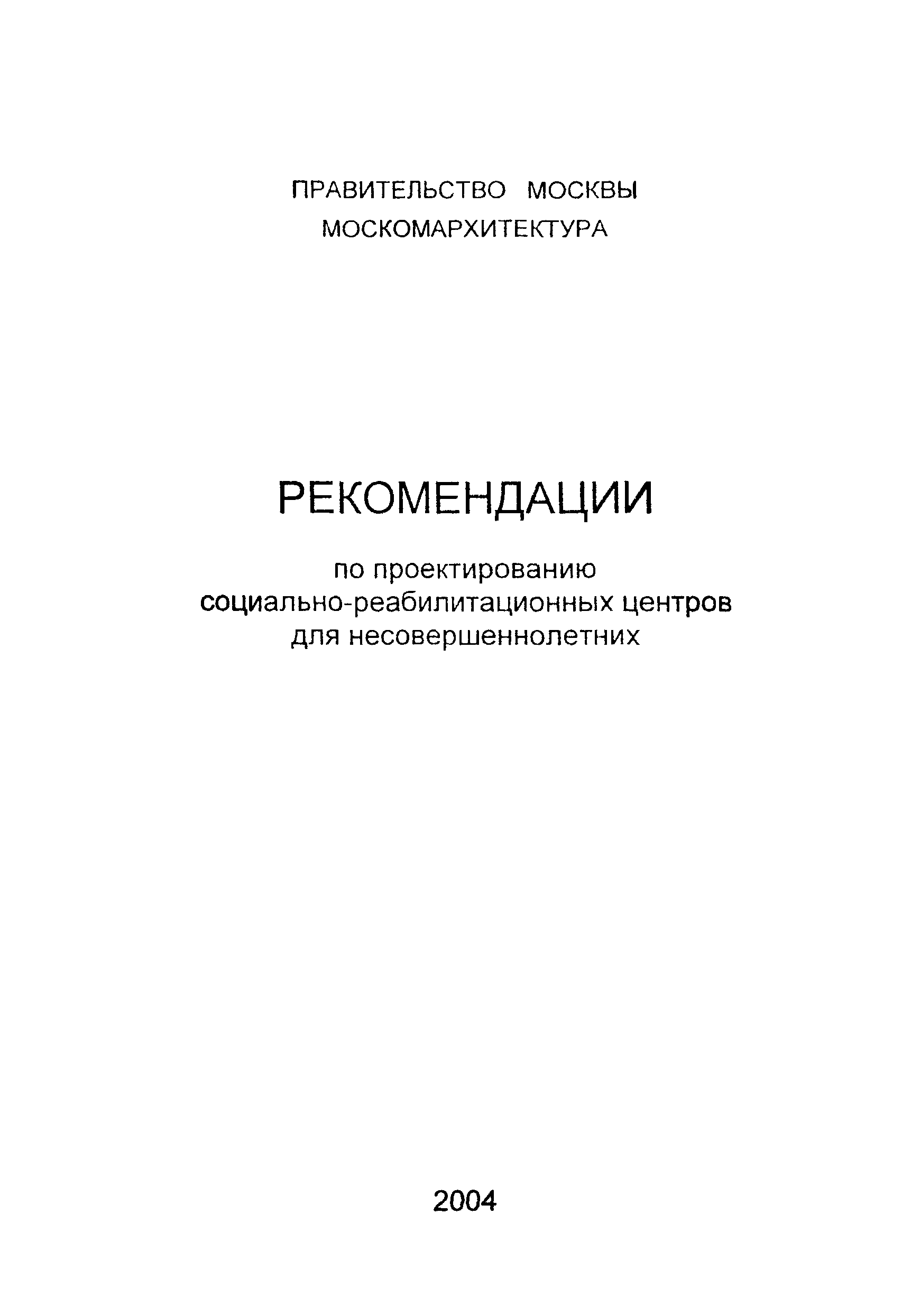 ПРАВИТЕЛЬСТВО МОСКВЫ
МОСКОМАРХИТЕКТУРА

РЕКОМЕНДАЦИИ

по проектированию
социально-реабилитационных центров
для несовершеннолетних

2004